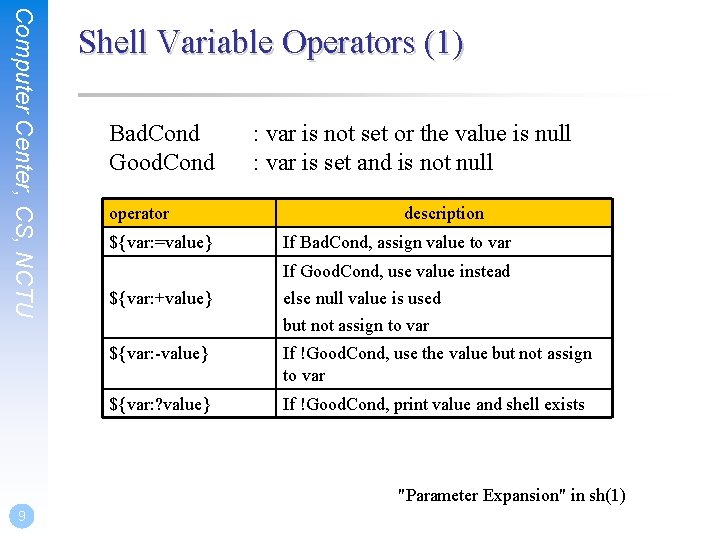 Computer Center, CS, NCTU

Shell Variable Operators (1)

BadCond : var is not set or the value is null
GoodCond : var is set and is not null

| operator | description |
|---|---|
| \${var:=value} | If BadCond, assign value to var |
| \${var:+value} | If GoodCond, use value instead else null value is used but not assign to var |
| \${var:-value} | If !GoodCond, use the value but not assign to var |
| \${var:?value} | If !GoodCond, print value and shell exists |

"Parameter Expansion" in sh(1)

9